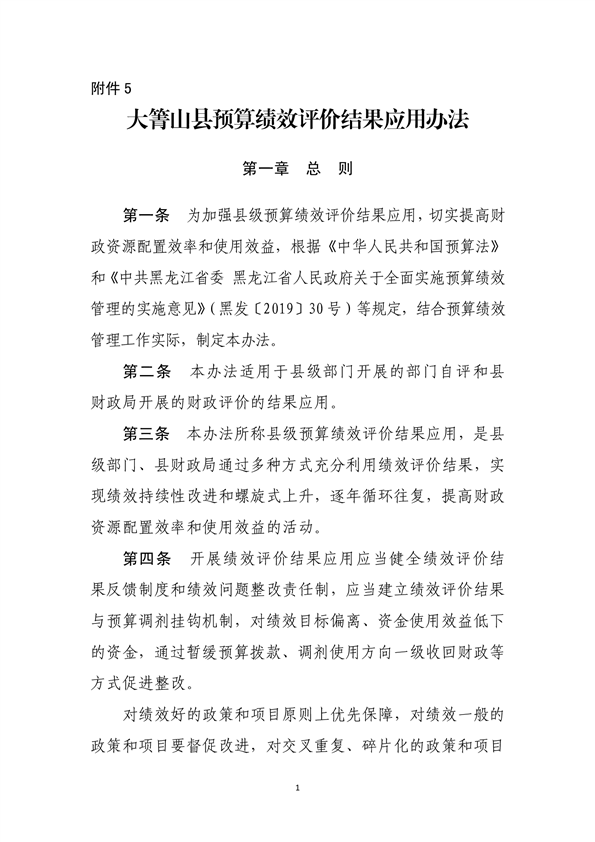 附件 5

大箐山县预算绩效评价结果应用办法

第一章　总　则

第一条　为加强县级预算绩效评价结果应用，切实提高财政资源配置效率和使用效益，根据《中华人民共和国预算法》和《中共黑龙江省委 黑龙江省人民政府关于全面实施预算绩效管理的实施意见》（黑发〔2019〕30 号）等规定，结合预算绩效管理工作实际，制定本办法。

第二条　本办法适用于县级部门开展的部门自评和县财政局开展的财政评价的结果应用。

第三条　本办法所称县级预算绩效评价结果应用，是县级部门、县财政局通过多种方式充分利用绩效评价结果，实现绩效持续性改进和螺旋式上升，逐年循环往复，提高财政资源配置效率和使用效益的活动。

第四条　开展绩效评价结果应用应当健全绩效评价结果反馈制度和绩效问题整改责任制，应当建立绩效评价结果与预算调剂挂钩机制，对绩效目标偏离、资金使用效益低下的资金，通过暂缓预算拨款、调剂使用方向一级收回财政等方式促进整改。

对绩效好的政策和项目原则上优先保障，对绩效一般的政策和项目要督促改进，对交叉重复、碎片化的政策和项目

1